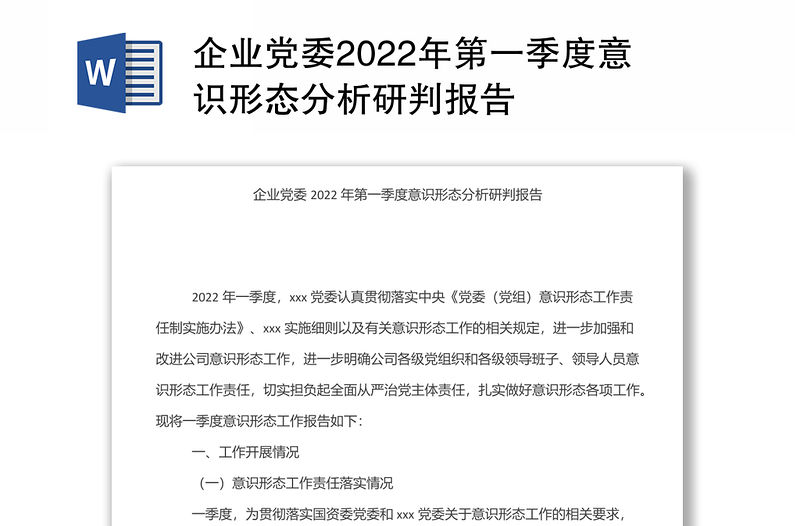 W

企业党委2022年第一季度意识形态分析研判报告

企业党委 2022 年第一季度意识形态分析研判报告

2022 年一季度，xxx 党委认真贯彻落实中央《党委（党组）意识形态工作责任制实施办法》、xxx 实施细则以及有关意识形态工作的相关规定，进一步加强和改进公司意识形态工作，进一步明确公司各级党组织和各级领导班子、领导人员意识形态工作责任，切实担负起全面从严治党主体责任，扎实做好意识形态各项工作。现将一季度意识形态工作报告如下：

一、工作开展情况

（一）意识形态工作责任落实情况

一季度，为贯彻落实国资委党委和 xxx 党委关于意识形态工作的相关要求，